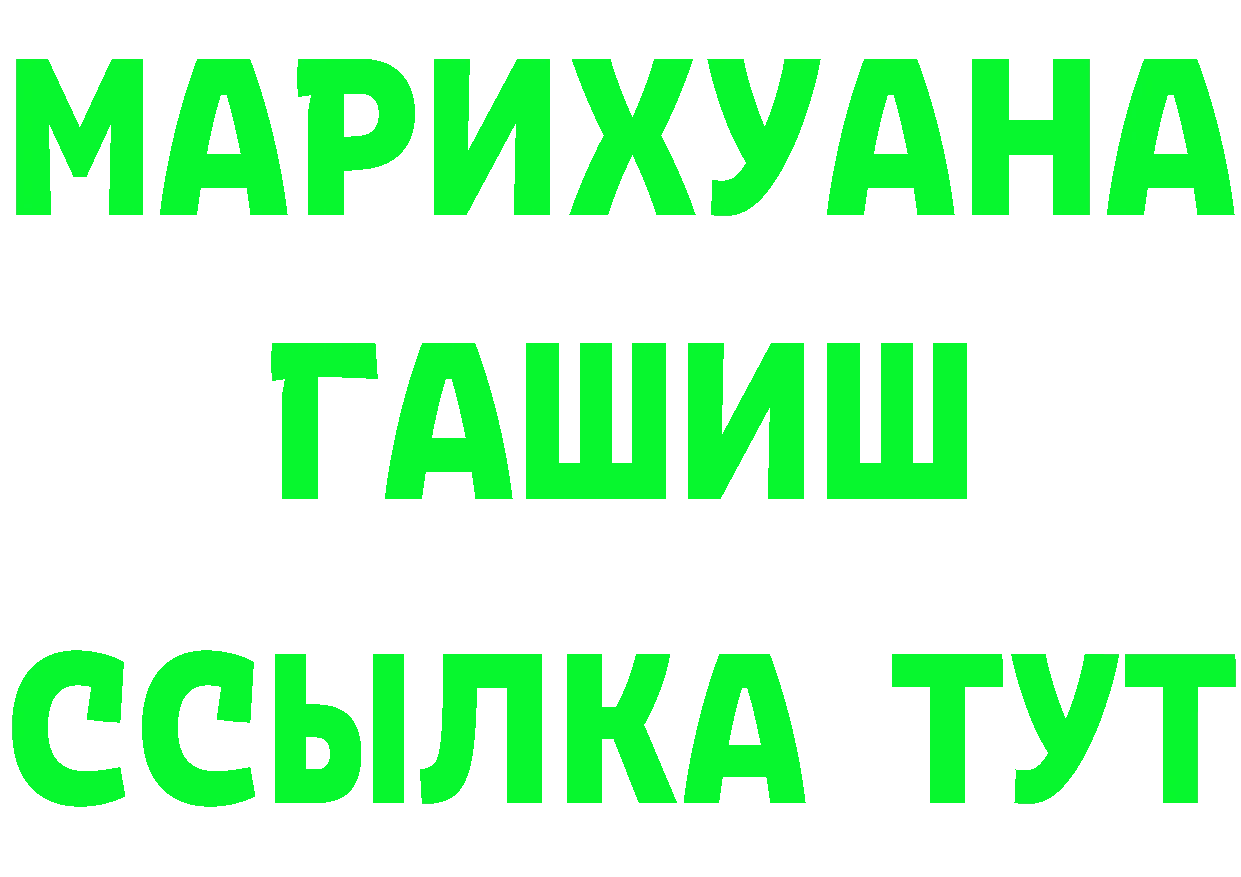 МАРИХУАНА
ГАШИШ
ССЫЛКА ТУТ